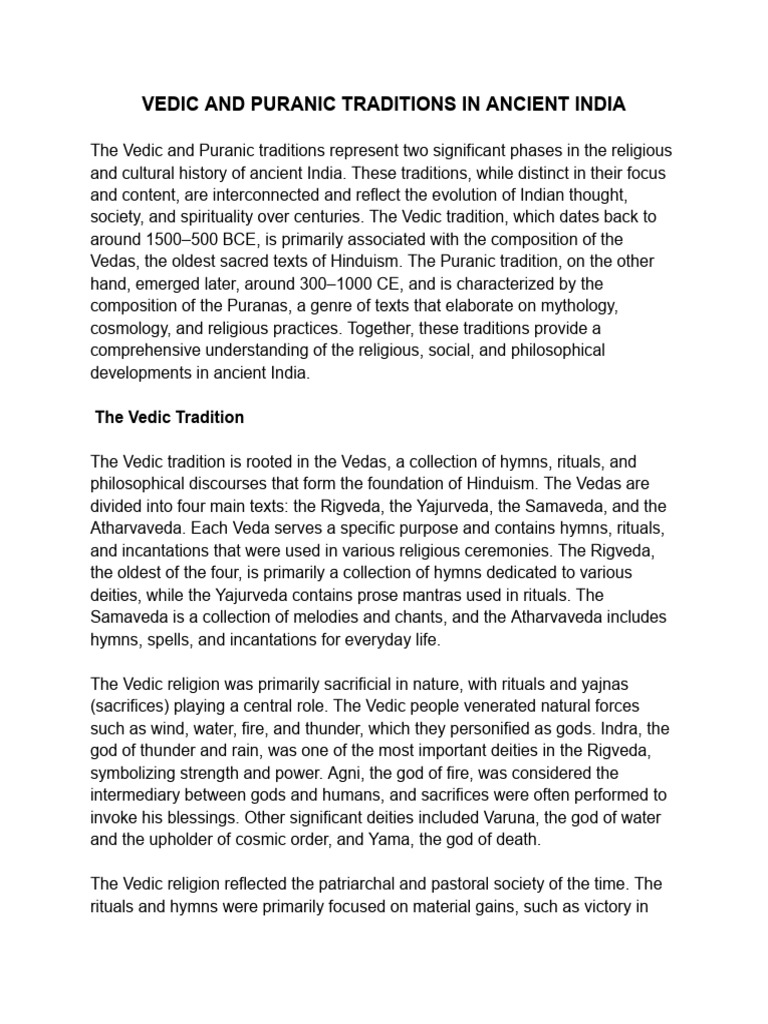 VEDIC AND PURANIC TRADITIONS IN ANCIENT INDIA

The Vedic and Puranic traditions represent two significant phases in the religious and cultural history of ancient India. These traditions, while distinct in their focus and content, are interconnected and reflect the evolution of Indian thought, society, and spirituality over centuries. The Vedic tradition, which dates back to around 1500–500 BCE, is primarily associated with the composition of the Vedas, the oldest sacred texts of Hinduism. The Puranic tradition, on the other hand, emerged later, around 300–1000 CE, and is characterized by the composition of the Puranas, a genre of texts that elaborate on mythology, cosmology, and religious practices. Together, these traditions provide a comprehensive understanding of the religious, social, and philosophical developments in ancient India.

The Vedic Tradition

The Vedic tradition is rooted in the Vedas, a collection of hymns, rituals, and philosophical discourses that form the foundation of Hinduism. The Vedas are divided into four main texts: the Rigveda, the Yajurveda, the Samaveda, and the Atharvaveda. Each Veda serves a specific purpose and contains hymns, rituals, and incantations that were used in various religious ceremonies. The Rigveda, the oldest of the four, is primarily a collection of hymns dedicated to various deities, while the Yajurveda contains prose mantras used in rituals. The Samaveda is a collection of melodies and chants, and the Atharvaveda includes hymns, spells, and incantations for everyday life.

The Vedic religion was primarily sacrificial in nature, with rituals and yajnas (sacrifices) playing a central role. The Vedic people venerated natural forces such as wind, water, fire, and thunder, which they personified as gods. Indra, the god of thunder and rain, was one of the most important deities in the Rigveda, symbolizing strength and power. Agni, the god of fire, was considered the intermediary between gods and humans, and sacrifices were often performed to invoke his blessings. Other significant deities included Varuna, the god of water and the upholder of cosmic order, and Yama, the god of death.

The Vedic religion reflected the patriarchal and pastoral society of the time. The rituals and hymns were primarily focused on material gains, such as victory in